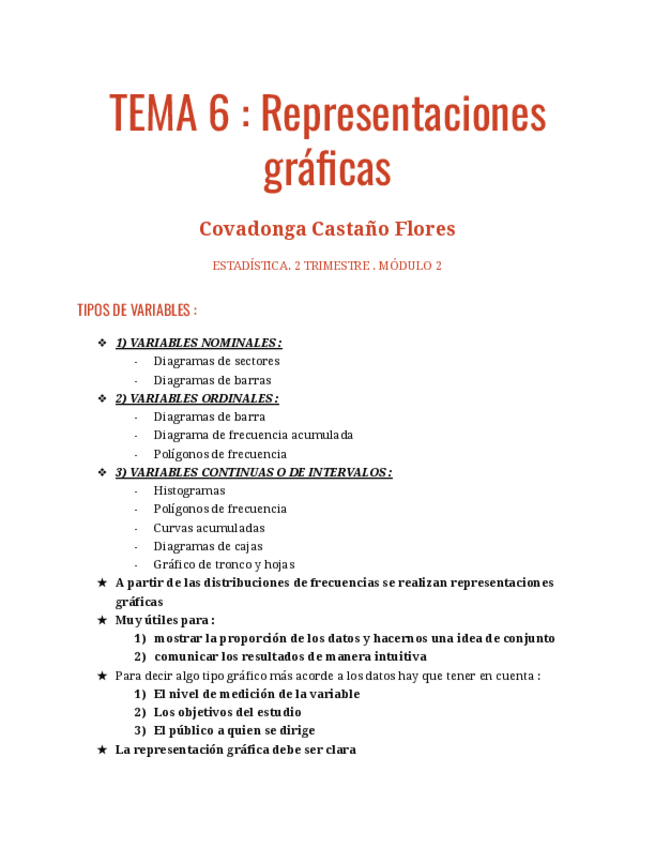 TEMA 6 : Representaciones gráficas

Covadonga Castaño Flores

ESTADÍSTICA. 2 TRIMESTRE . MÓDULO 2

TIPOS DE VARIABLES :

❖ 1) VARIABLES NOMINALES :
- Diagramas de sectores
- Diagramas de barras
❖ 2) VARIABLES ORDINALES :
- Diagramas de barra
- Diagrama de frecuencia acumulada
- Polígonos de frecuencia
❖ 3) VARIABLES CONTINUAS O DE INTERVALOS :
- Histogramas
- Polígonos de frecuencia
- Curvas acumuladas
- Diagramas de cajas
- Gráfico de tronco y hojas
★ A partir de las distribuciones de frecuencias se realizan representaciones gráficas
★ Muy útiles para :
1) mostrar la proporción de los datos y hacernos una idea de conjunto
2) comunicar los resultados de manera intuitiva
★ Para decir algo tipo gráfico más acorde a los datos hay que tener en cuenta :
1) El nivel de medición de la variable
2) Los objetivos del estudio
3) El público a quien se dirige
★ La representación gráfica debe ser clara